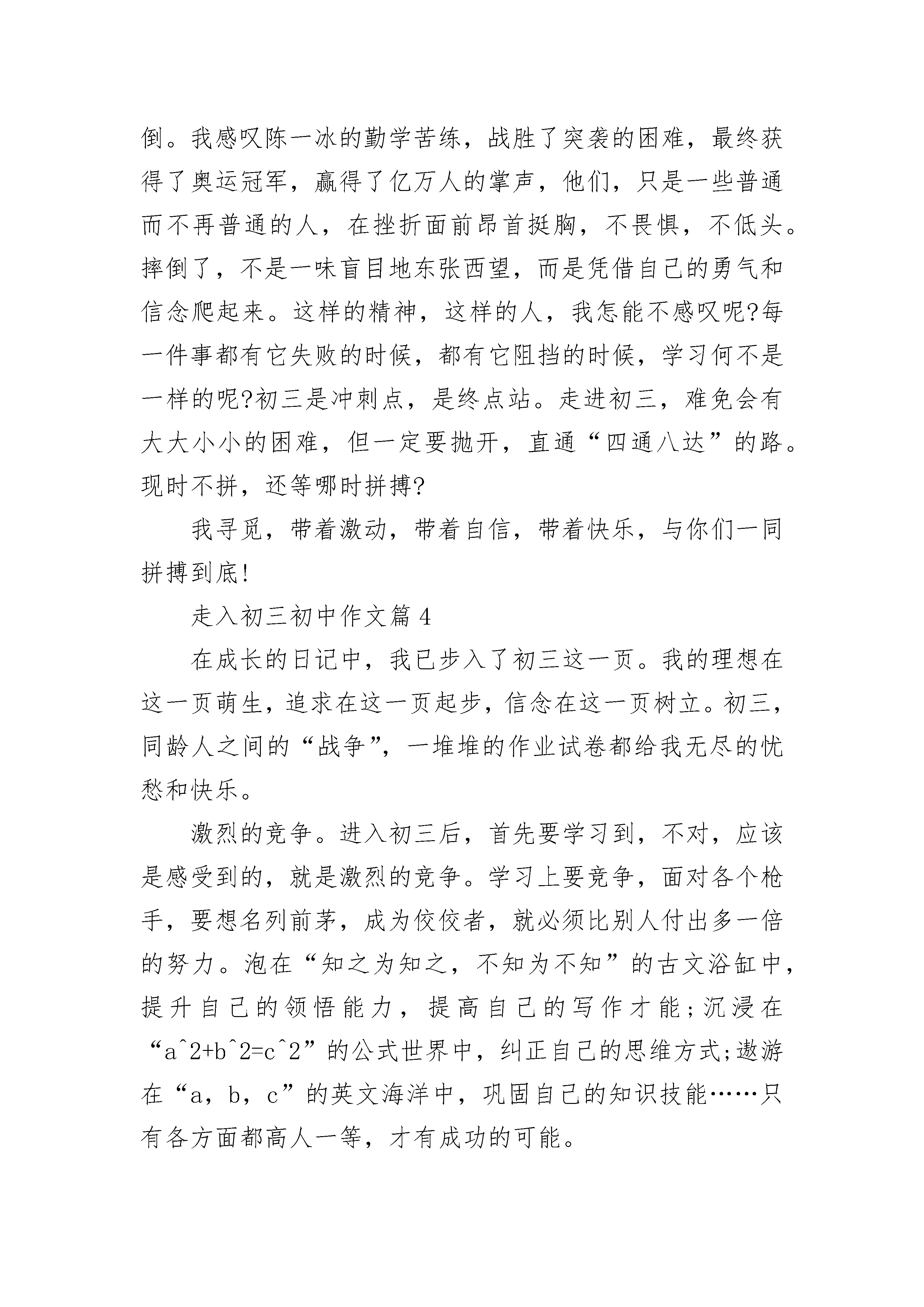 倒。我感叹陈一冰的勤学苦练，战胜了突袭的困难，最终获得了奥运冠军，赢得了亿万人的掌声，他们，只是一些普通而不再普通的人，在挫折面前昂首挺胸，不畏惧，不低头。摔倒了，不是一味盲目地东张西望，而是凭借自己的勇气和信念爬起来。这样的精神，这样的人，我怎能不感叹呢?每一件事都有它失败的时候，都有它阻挡的时候，学习何不是一样的呢?初三是冲刺点，是终点站。走进初三，难免会有大大小小的困难，但一定要抛开，直通“四通八达”的路。现时不拼，还等哪时拼搏?

我寻觅，带着激动，带着自信，带着快乐，与你们一同拼搏到底!

走入初三初中作文篇 4

在成长的日记中，我已步入了初三这一页。我的理想在这一页萌生，追求在这一页起步，信念在这一页树立。初三，同龄人之间的“战争”，一堆堆的作业试卷都给我无尽的忧愁和快乐。

激烈的竞争。进入初三后，首先要学习到，不对，应该是感受到的，就是激烈的竞争。学习上要竞争，面对各个枪手，要想名列前茅，成为佼佼者，就必须比别人付出多一倍的努力。泡在“知之为知之，不知为不知”的古文浴缸中，提升自己的领悟能力，提高自己的写作才能;沉浸在“a^2+b^2=c^2”的公式世界中，纠正自己的思维方式;遨游在“a，b，c”的英文海洋中，巩固自己的知识技能……只有各方面都高人一等，才有成功的可能。